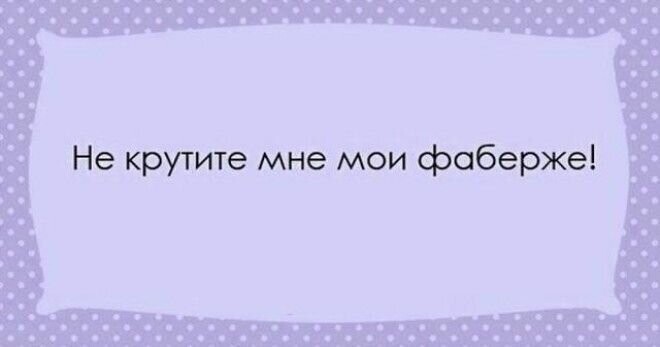 Не крутите мне мои фаберже!